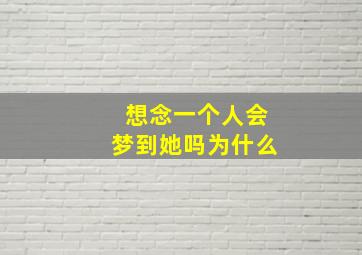 想念一个人会
梦到她吗为什么